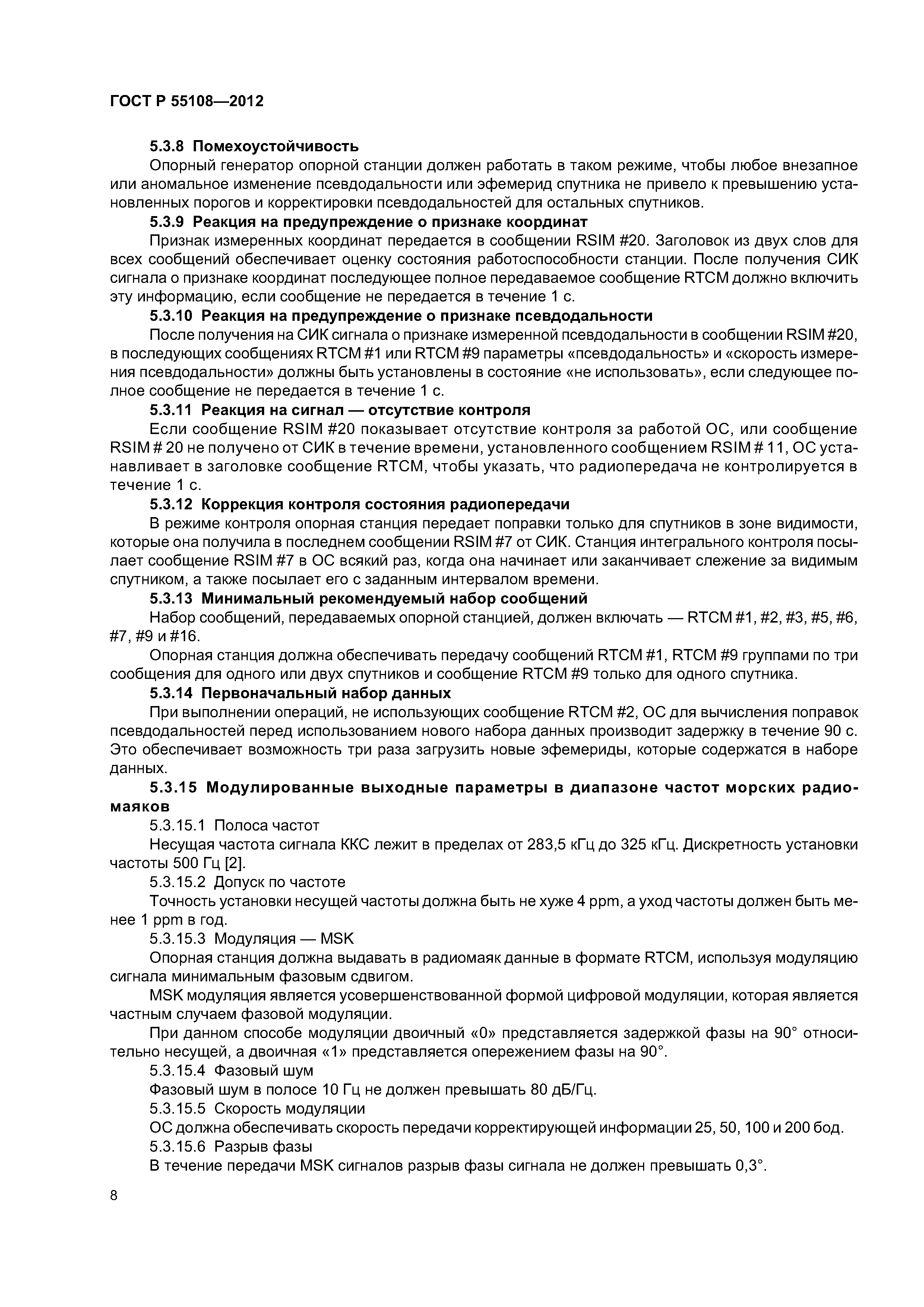 ГОСТ Р 55108—2012

5.3.8 Помехоустойчивость

Опорный генератор опорной станции должен работать в таком режиме, чтобы любое внезапное или аномальное изменение псевдодальности или эфемерид спутника не привело к превышению установленных порогов и корректировки псевдодальностей для остальных спутников.

5.3.9 Реакция на предупреждение о признаке координат

Признак измеренных координат передается в сообщении RSIM #20. Заголовок из двух слов для всех сообщений обеспечивает оценку состояния работоспособности станции. После получения СИК сигнала о признаке координат последующее полное передаваемое сообщение RTCM должно включить эту информацию, если сообщение не передается в течение 1 с.

5.3.10 Реакция на предупреждение о признаке псевдодальности

После получения на СИК сигнала о признаке измеренной псевдодальности в сообщении RSIM #20, в последующих сообщениях RTCM #1 или RTCM #9 параметры «псевдодальность» и «скорость измерения псевдодальности» должны быть установлены в состояние «не использовать», если следующее полное сообщение не передается в течение 1 с.

5.3.11 Реакция на сигнал — отсутствие контроля

Если сообщение RSIM #20 показывает отсутствие контроля за работой ОС, или сообщение RSIM # 20 не получено от СИК в течение времени, установленного сообщением RSIM # 11, ОС устанавливает в заголовке сообщение RTCM, чтобы указать, что радиопередача не контролируется в течение 1 с.

5.3.12 Коррекция контроля состояния радиопередачи

В режиме контроля опорная станция передает поправки только для спутников в зоне видимости, которые она получила в последнем сообщении RSIM #7 от СИК. Станция интегрального контроля посылает сообщение RSIM #7 в ОС всякий раз, когда она начинает или заканчивает слежение за видимым спутником, а также посылает его с заданным интервалом времени.

5.3.13 Минимальный рекомендуемый набор сообщений

Набор сообщений, передаваемых опорной станцией, должен включать — RTCM #1, #2, #3, #5, #6, #7, #9 и #16.

Опорная станция должна обеспечивать передачу сообщений RTCM #1, RTCM #9 группами по три сообщения для одного или двух спутников и сообщение RTCM #9 только для одного спутника.

5.3.14 Первоначальный набор данных

При выполнении операций, не использующих сообщение RTCM #2, ОС для вычисления поправок псевдодальностей перед использованием нового набора данных производит задержку в течение 90 с. Это обеспечивает возможность три раза загрузить новые эфемериды, которые содержатся в наборе данных.

5.3.15 Модулированные выходные параметры в диапазоне частот морских радиомаяков

5.3.15.1 Полоса частот

Несущая частота сигнала ККС лежит в пределах от 283,5 кГц до 325 кГц. Дискретность установки частоты 500 Гц [2].

5.3.15.2 Допуск по частоте

Точность установки несущей частоты должна быть не хуже 4 ppm, а уход частоты должен быть менее 1 ppm в год.

5.3.15.3 Модуляция — MSK

Опорная станция должна выдавать в радиомаяк данные в формате RTCM, используя модуляцию сигнала минимальным фазовым сдвигом.

MSK модуляция является усовершенствованной формой цифровой модуляции, которая является частным случаем фазовой модуляции.

При данном способе модуляции двоичный «0» представляется задержкой фазы на 90° относительно несущей, а двоичная «1» представляется опережением фазы на 90°.

5.3.15.4 Фазовый шум

Фазовый шум в полосе 10 Гц не должен превышать 80 дБ/Гц.

5.3.15.5 Скорость модуляции

ОС должна обеспечивать скорость передачи корректирующей информации 25, 50, 100 и 200 бод.

5.3.15.6 Разрыв фазы

В течение передачи MSK сигналов разрыв фазы сигнала не должен превышать 0,3°.

8